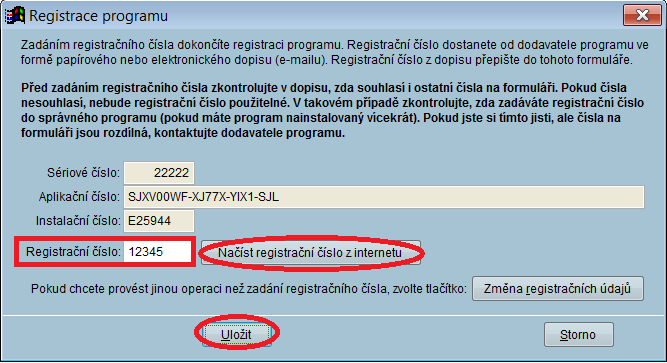 Registrace programu

Zadáním registračního čísla dokončíte registraci programu. Registrační číslo dostanete od dodavatele programu ve formě papírového nebo elektronického dopisu (e-mailu). Registrační číslo z dopisu přepište do tohoto formuláře.

Před zadáním registračního čísla zkontrolujte v dopisu, zda souhlasí i ostatní čísla na formuláři. Pokud čísla nesouhlasí, nebude registrační číslo použitelné. V takovém případě zkontrolujte, zda zadáváte registrační číslo do správného programu (pokud máte program nainstalovaný vícekrát). Pokud jste si tímto jisti, ale čísla na formuláři jsou rozdílná, kontaktujte dodavatele programu.

Sériové číslo: 22222
Aplikační číslo: SJXV00WF-XJ77X-YIX1-SJL
Instalační číslo: E25944
Registrační číslo: 12345
Načíst registrační číslo z internetu

Pokud chcete provést jinou operaci než zadání registračního čísla, zvolte tlačítko: Změna registračních údajů

Uložit
Storno